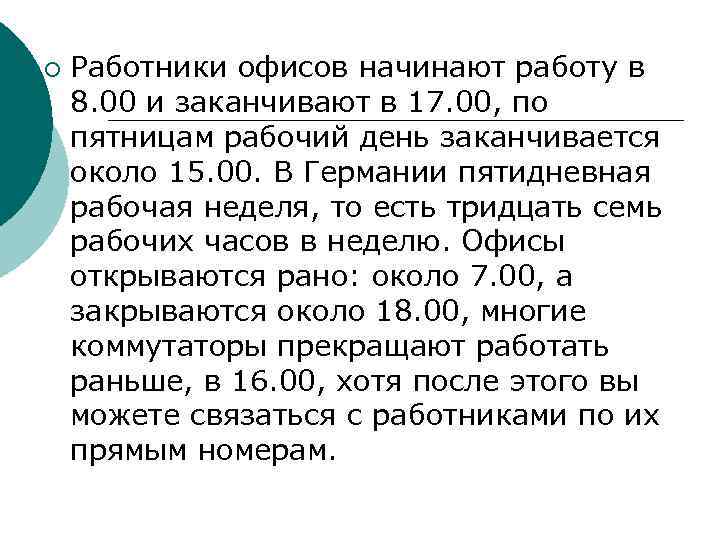 Работники офисов начинают работу в 8.00 и заканчивают в 17.00, по пятницам рабочий день заканчивается около 15.00. В Германии пятидневная рабочая неделя, то есть тридцать семь рабочих часов в неделю. Офисы открываются рано: около 7.00, а закрываются около 18.00, многие коммутаторы прекращают работать раньше, в 16.00, хотя после этого вы можете связаться с работниками по их прямым номерам.